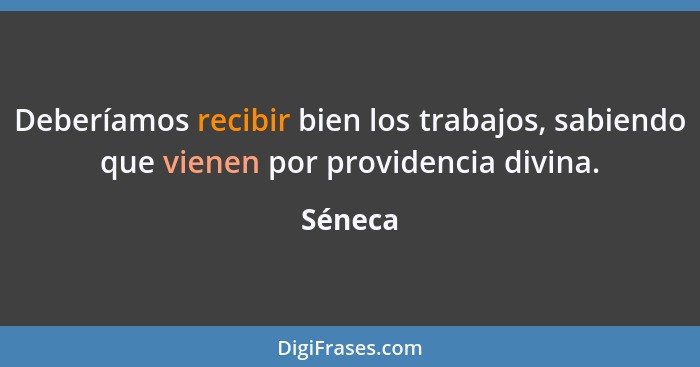 Deberíamos recibir bien los trabajos, sabiendo que vienen por providencia divina.

Séneca

DigiFrases.com